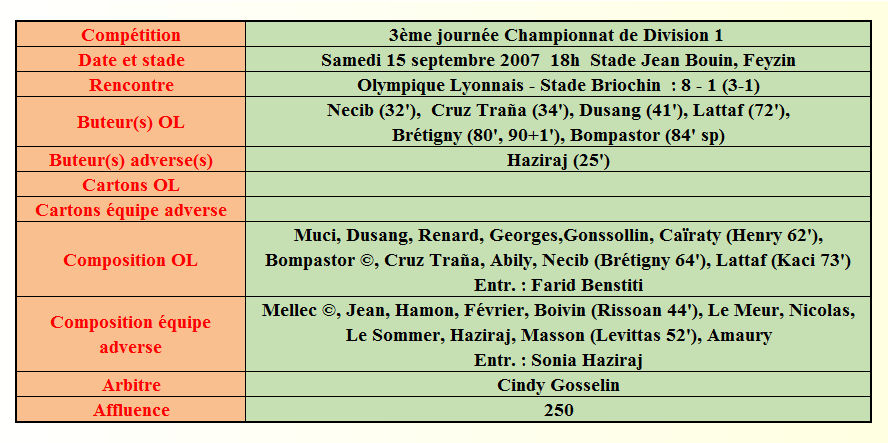 | Compétition | 3ème journée Championnat de Division 1 |
|---|---|
| Date et stade | Samedi 15 septembre 2007 18h Stade Jean Bouin, Feyzin |
| Rencontre | Olympique Lyonnais - Stade Briochin : 8 - 1 (3-1) |
| Buteur(s) OL | Necib (32'), Cruz Traña (34'), Dusang (41'), Lattaf (72'), Brétigny (80', 90+1'), Bompastor (84' sp) |
| Buteur(s) adverse(s) | Haziraj (25') |
| Cartons OL | |
| Cartons équipe adverse | |
| Composition OL | Muci, Dusang, Renard, Georges,Gonssollin, Caïraty (Henry 62'), Bompastor ©, Cruz Traña, Abily, Necib (Brétigny 64'), Lattaf (Kaci 73') Entr. : Farid Benstiti |
| Composition équipe adverse | Mellec ©, Jean, Hamon, Février, Boivin (Rissoan 44'), Le Meur, Nicolas, Le Sommer, Haziraj, Masson (Levittas 52'), Amaury Entr. : Sonia Haziraj |
| Arbitre | Cindy Gosselin |
| Affluence | 250 |